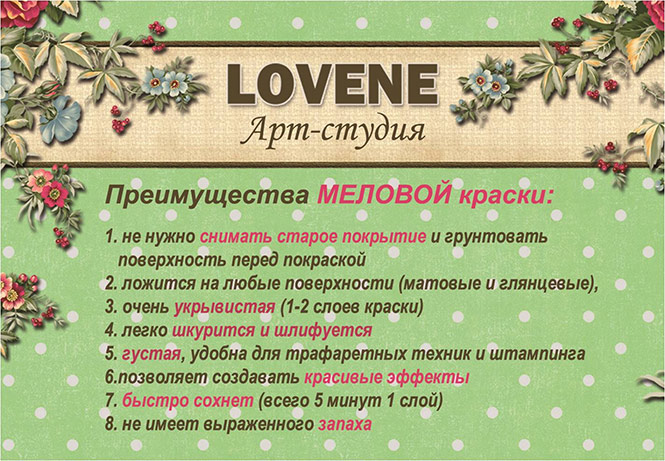 LOVENE
Арт-студия

Преимущества МЕЛОВОЙ краски:

1. не нужно снимать старое покрытие и грунтовать поверхность перед покраской
2. ложится на любые поверхности (матовые и глянцевые),
3. очень укрывистая (1-2 слоев краски)
4. легко шкурится и шлифуется
5. густая, удобна для трафаретных техник и штампинга
6.позволяет создавать красивые эффекты
7. быстро сохнет (всего 5 минут 1 слой)
8. не имеет выраженного запаха